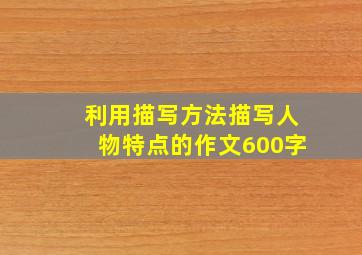 利用描写方法描写人物特点的作文600字